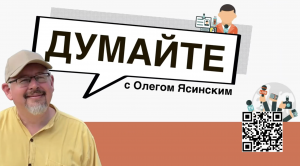 ДУМАЙТЕ

с Олегом Ясинским